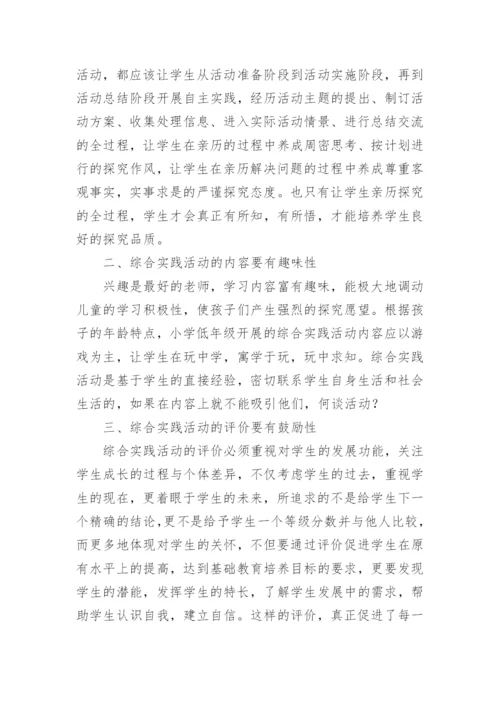 活动，都应该让学生从活动准备阶段到活动实施阶段，再到活动总结阶段开展自主实践，经历活动主题的提出、制订活动方案、收集处理信息、进入实际活动情景、进行总结交流的全过程，让学生在亲历的过程中养成周密思考、按计划进行的探究作风，让学生在亲历解决问题的过程中养成尊重客观事实，实事求是的严谨探究态度。也只有让学生亲历探究的全过程，学生才会真正有所知，有所悟，才能培养学生良好的探究品质。

二、综合实践活动的内容要有趣味性

兴趣是最好的老师，学习内容富有趣味，能极大地调动儿童的学习积极性，使孩子们产生强烈的探究愿望。根据孩子的年龄特点，小学低年级开展的综合实践活动内容应以游戏为主，让学生在玩中学，寓学于玩，玩中求知。综合实践活动是基于学生的直接经验，密切联系学生自身生活和社会生活的，如果在内容上就不能吸引他们，何谈活动？

三、综合实践活动的评价要有鼓励性

综合实践活动的评价必须重视对学生的发展功能，关注学生成长的过程与个体差异，不仅考虑学生的过去，重视学生的现在，更着眼于学生的未来，所追求的不是给学生下一个精确的结论，更不是给予学生一个等级分数并与他人比较，而更多地体现对学生的关怀，不但要通过评价促进学生在原有水平上的提高，达到基础教育培养目标的要求，更要发现学生的潜能，发挥学生的特长，了解学生发展中的需求，帮助学生认识自我，建立自信。这样的评价，真正促进了每一